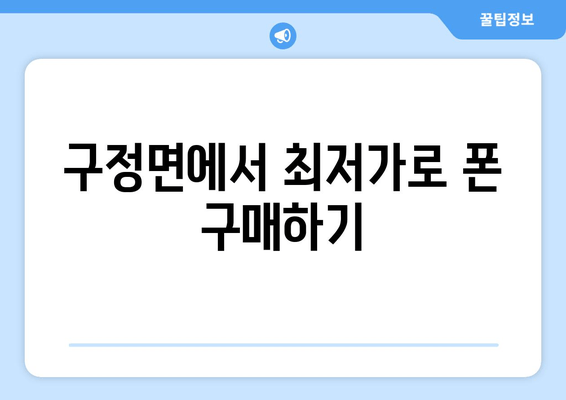 꿀팁정보

구정면에서 최저가로 폰 구매하기